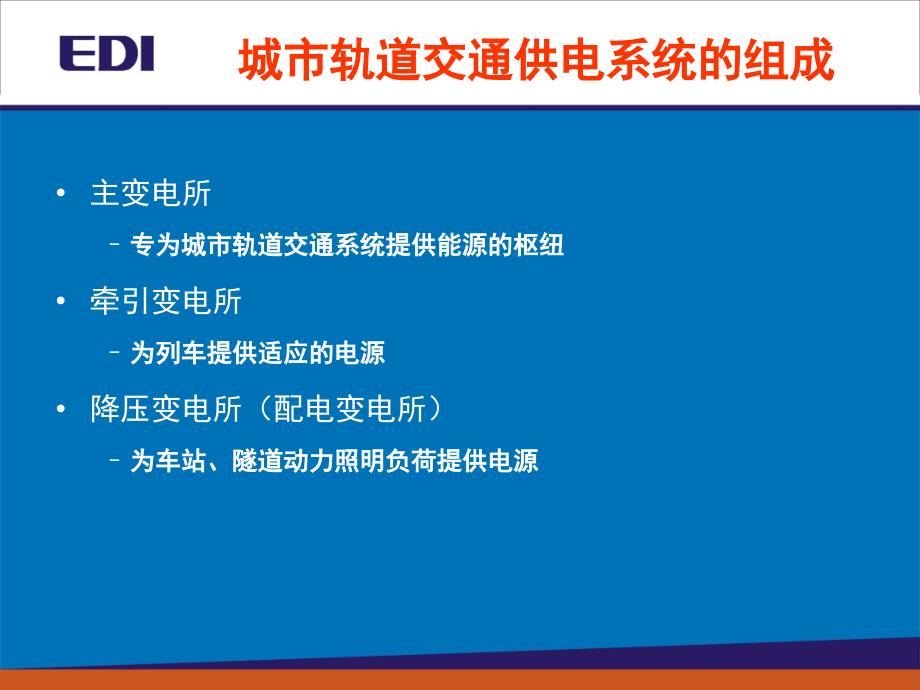 EDI

城市轨道交通供电系统的组成

• 主变电所
 – 专为城市轨道交通系统提供能源的枢纽
• 牵引变电所
 – 为列车提供适应的电源
• 降压变电所（配电变电所）
 – 为车站、隧道动力照明负荷提供电源